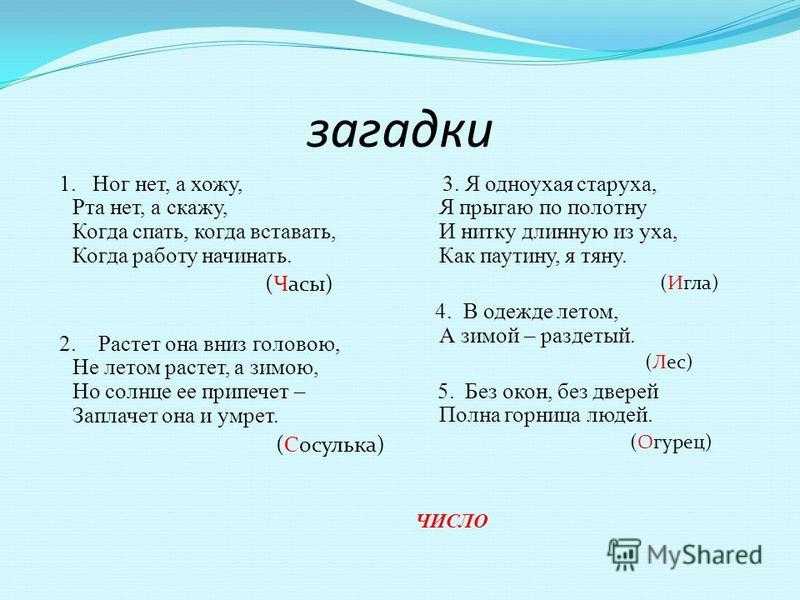 загадки

1. Ног нет, а хожу,
Рта нет, а скажу,
Когда спать, когда вставать,
Когда работу начинать.
(Часы)

2. Растет она вниз головою,
Не летом растет, а зимою,
Но солнце ее припечет –
Заплачет она и умрет.
(Сосулька)

3. Я одноухая старуха,
Я прыгаю по полотну
И нитку длинную из уха,
Как паутину, я тяну.
(Игла)

4. В одежде летом,
А зимой – раздетый.
(Лес)

5. Без окон, без дверей
Полна горница людей.
(Огурец)

ЧИСЛО

MyShared